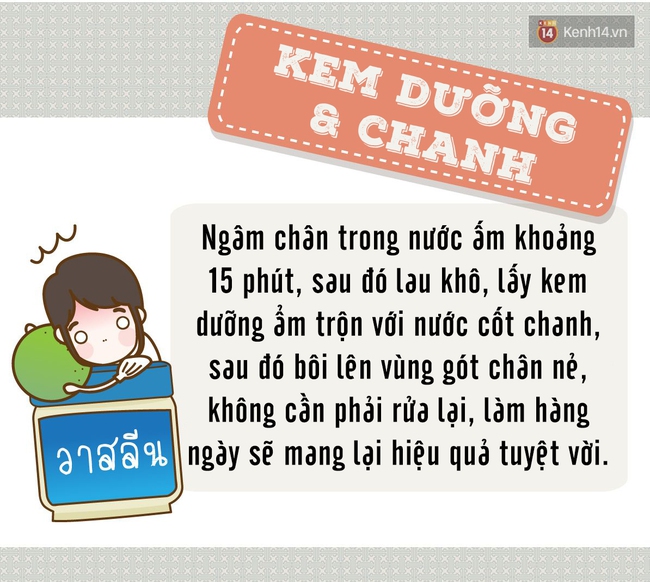 14 Kenh14.vn

KEM DƯỠNG & CHANH

Ngâm chân trong nước ấm khoảng 15 phút, sau đó lau khô, lấy kem dưỡng ẩm trộn với nước cốt chanh, sau đó bôi lên vùng gót chân nẻ, không cần phải rửa lại, làm hàng ngày sẽ mang lại hiệu quả tuyệt vời.

วาสลีน